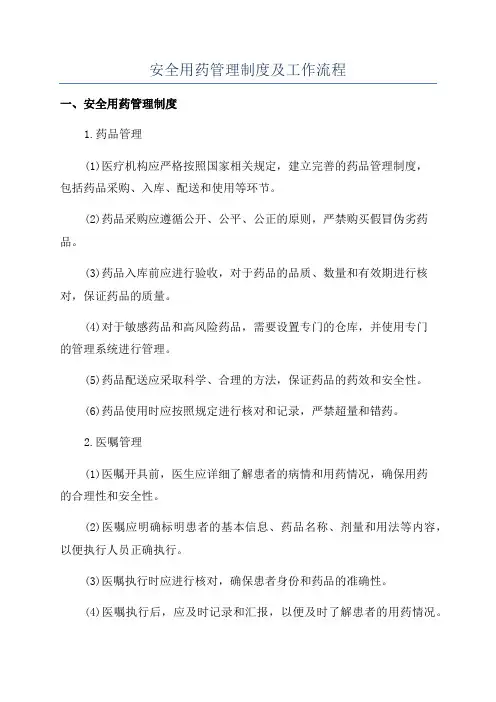 安全用药管理制度及工作流程

一、安全用药管理制度

1.药品管理

(1)医疗机构应严格按照国家相关规定，建立完善的药品管理制度，包括药品采购、入库、配送和使用等环节。

(2)药品采购应遵循公开、公平、公正的原则，严禁购买假冒伪劣药品。

(3)药品入库前应进行验收，对于药品的品质、数量和有效期进行核对，保证药品的质量。

(4)对于敏感药品和高风险药品，需要设置专门的仓库，并使用专门的管理系统进行管理。

(5)药品配送应采取科学、合理的方法，保证药品的药效和安全性。

(6)药品使用时应按照规定进行核对和记录，严禁超量和错药。

2.医嘱管理

(1)医嘱开具前，医生应详细了解患者的病情和用药情况，确保用药的合理性和安全性。

(2)医嘱应明确标明患者的基本信息、药品名称、剂量和用法等内容，以便执行人员正确执行。

(3)医嘱执行时应进行核对，确保患者身份和药品的准确性。

(4)医嘱执行后，应及时记录和汇报，以便及时了解患者的用药情况。